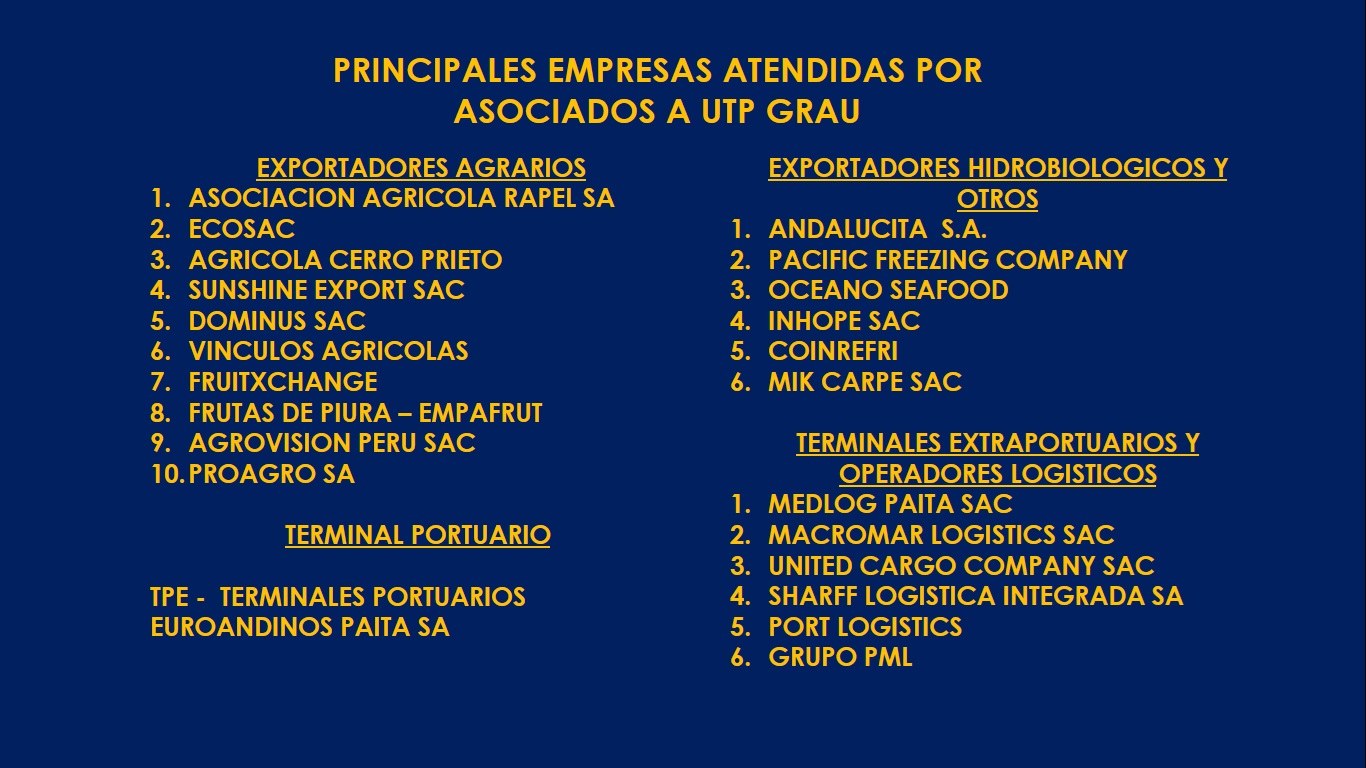 PRINCIPALES EMPRESAS ATENDIDAS POR ASOCIADOS A UTP GRAU

EXPORTADORES AGRARIOS
1. ASOCIACION AGRICOLA RAPEL SA
2. ECOSAC
3. AGRICOLA CERRO PRIETO
4. SUNSHINE EXPORT SAC
5. DOMINUS SAC
6. VINCULOS AGRICOLAS
7. FRUITXCHANGE
8. FRUTAS DE PIURA – EMPAFRUT
9. AGROVISION PERU SAC
10. PROAGRO SA

TERMINAL PORTUARIO

TPE - TERMINALES PORTUARIOS EUROANDINOS PAITA SA

EXPORTADORES HIDROBIOLOGICOS Y OTROS
1. ANDALUCITA S.A.
2. PACIFIC FREEZING COMPANY
3. OCEANO SEAFOOD
4. INHOPE SAC
5. COINREFRI
6. MIK CARPE SAC

TERMINALES EXTRAPORTUARIOS Y OPERADORES LOGISTICOS
1. MEDLOG PAITA SAC
2. MACROMAR LOGISTICS SAC
3. UNITED CARGO COMPANY SAC
4. SHARFF LOGISTICA INTEGRADA SA
5. PORT LOGISTICS
6. GRUPO PML